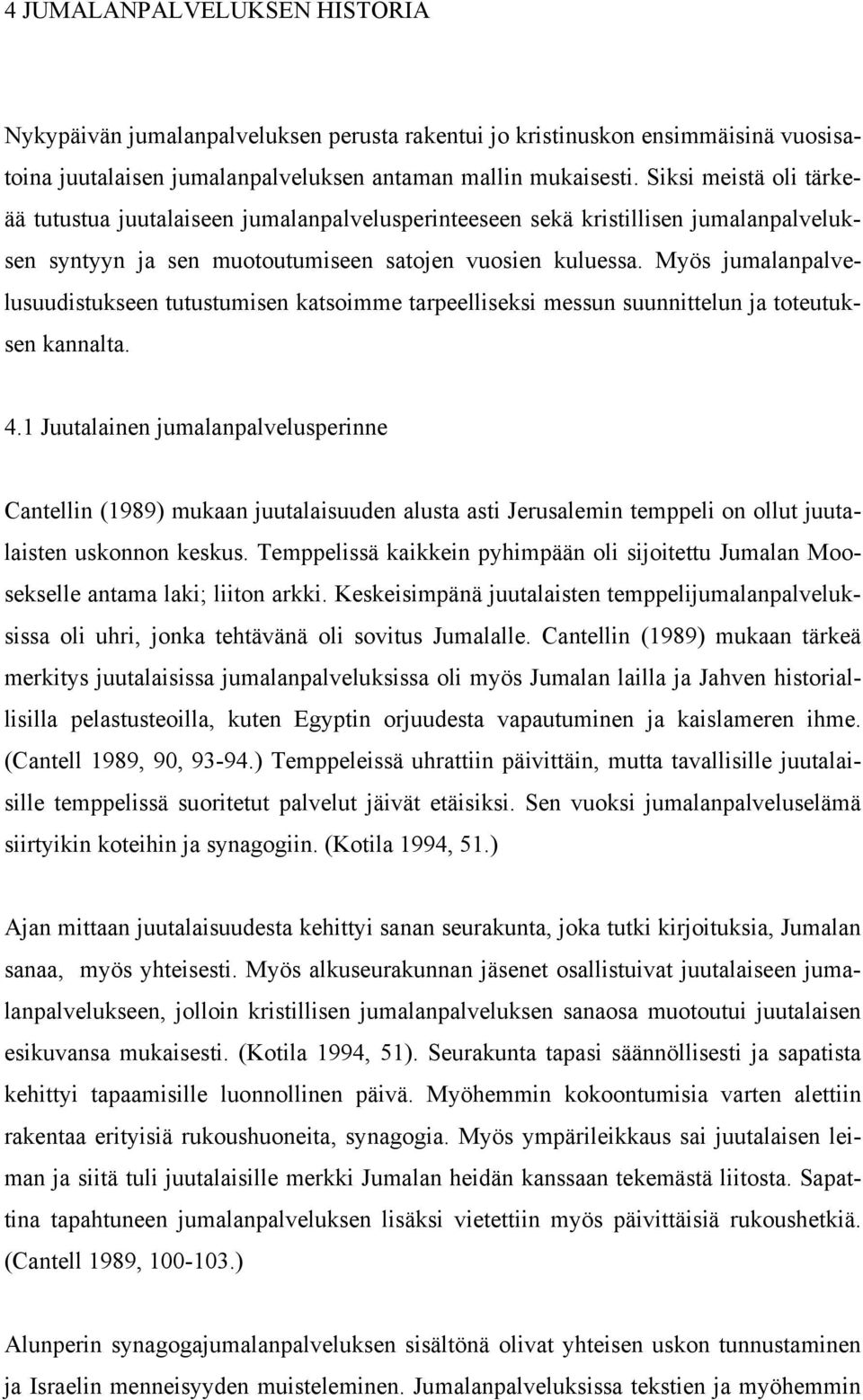 4 JUMALANPALVELUKSEN HISTORIA

Nykypäivän jumalanpalveluksen perusta rakentui jo kristinuskon ensimmäisinä vuosisatoina juutalaisen jumalanpalveluksen antaman mallin mukaisesti. Siksi meistä oli tärkeää tutustua juutalaiseen jumalanpalvelusperinteeseen sekä kristillisen jumalanpalveluksen syntyyn ja sen muotoutumiseen satojen vuosien kuluessa. Myös jumalanpalvelusuudistukseen tutustumisen katsoimme tarpeelliseksi messun suunnittelun ja toteutuksen kannalta.

4.1 Juutalainen jumalanpalvelusperinne

Cantellin (1989) mukaan juutalaisuuden alusta asti Jerusalemin temppeli on ollut juutalaisten uskonnon keskus. Temppelissä kaikkein pyhimpään oli sijoitettu Jumalan Moosekselle antama laki; liiton arkki. Keskeisimpänä juutalaisten temppelijumalanpalveluksissa oli uhri, jonka tehtävänä oli sovitus Jumalalle. Cantellin (1989) mukaan tärkeä merkitys juutalaisissa jumalanpalveluksissa oli myös Jumalan lailla ja Jahven historiallisilla pelastusteoilla, kuten Egyptin orjuudesta vapautuminen ja kaislameren ihme. (Cantell 1989, 90, 93-94.) Temppeleissä uhrattiin päivittäin, mutta tavallisille juutalaisille temppelissä suoritetut palvelut jäivät etäisiksi. Sen vuoksi jumalanpalveluselämä siirtyikin koteihin ja synagogiin. (Kotila 1994, 51.)

Ajan mittaan juutalaisuudesta kehittyi sanan seurakunta, joka tutki kirjoituksia, Jumalan sanaa, myös yhteisesti. Myös alkuseurakunnan jäsenet osallistuivat juutalaiseen jumalanpalvelukseen, jolloin kristillisen jumalanpalveluksen sanaosa muotoutui juutalaisen esikuvansa mukaisesti. (Kotila 1994, 51). Seurakunta tapasi säännöllisesti ja sapatista kehittyi tapaamisille luonnollinen päivä. Myöhemmin kokoontumisia varten alettiin rakentaa erityisiä rukoushuoneita, synagogia. Myös ympärileikkaus sai juutalaisen leiman ja siitä tuli juutalaisille merkki Jumalan heidän kanssaan tekemästä liitosta. Sapattina tapahtuneen jumalanpalveluksen lisäksi vietettiin myös päivittäisiä rukoushetkiä. (Cantell 1989, 100-103.)

Alunperin synagogajumalanpalveluksen sisältönä olivat yhteisen uskon tunnustaminen ja Israelin menneisyyden muisteleminen. Jumalanpalveluksissa tekstien ja myöhemmin